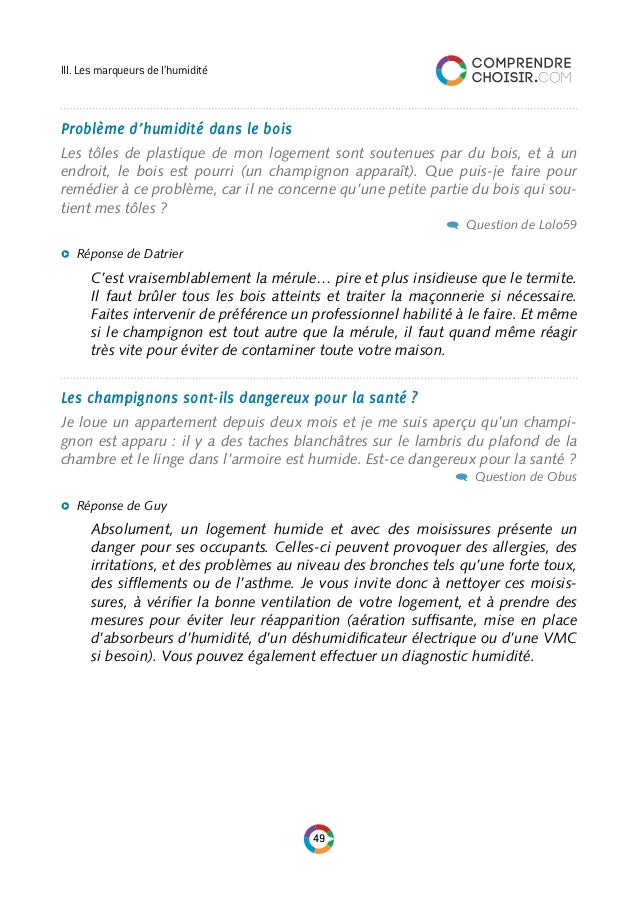 III. Les marqueurs de l'humidité

COMPRENDRE CHOISIR.COM

Problème d'humidité dans le bois

Les tôles de plastique de mon logement sont soutenues par du bois, et à un endroit, le bois est pourri (un champignon apparaît). Que puis-je faire pour remédier à ce problème, car il ne concerne qu'une petite partie du bois qui soutient mes tôles ?

Question de Lolo59

Réponse de Datrier

C'est vraisemblablement la mérule… pire et plus insidieuse que le termite. Il faut brûler tous les bois atteints et traiter la maçonnerie si nécessaire. Faites intervenir de préférence un professionnel habilité à le faire. Et même si le champignon est tout autre que la mérule, il faut quand même réagir très vite pour éviter de contaminer toute votre maison.

Les champignons sont-ils dangereux pour la santé ?

Je loue un appartement depuis deux mois et je me suis aperçu qu'un champignon est apparu : il y a des taches blanchâtres sur le lambris du plafond de la chambre et le linge dans l'armoire est humide. Est-ce dangereux pour la santé ?

Question de Obus

Réponse de Guy

Absolument, un logement humide et avec des moisissures présente un danger pour ses occupants. Celles-ci peuvent provoquer des allergies, des irritations, et des problèmes au niveau des bronches tels qu'une forte toux, des sifflements ou de l'asthme. Je vous invite donc à nettoyer ces moisissures, à vérifier la bonne ventilation de votre logement, et à prendre des mesures pour éviter leur réapparition (aération suffisante, mise en place d'absorbeurs d'humidité, d'un déshumidificateur électrique ou d'une VMC si besoin). Vous pouvez également effectuer un diagnostic humidité.

49